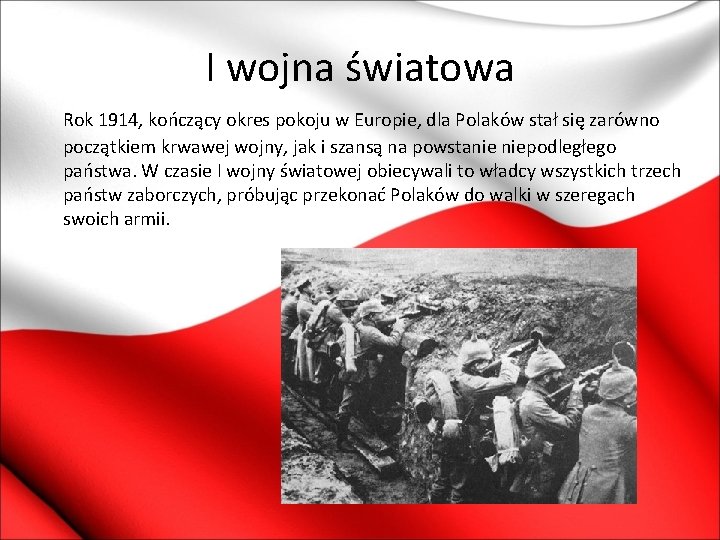 I wojna światowa

Rok 1914, kończący okres pokoju w Europie, dla Polaków stał się zarówno początkiem krwawej wojny, jak i szansą na powstanie niepodległego państwa. W czasie I wojny światowej obiecywali to władcy wszystkich trzech państw zaborczych, próbując przekonać Polaków do walki w szeregach swoich armii.